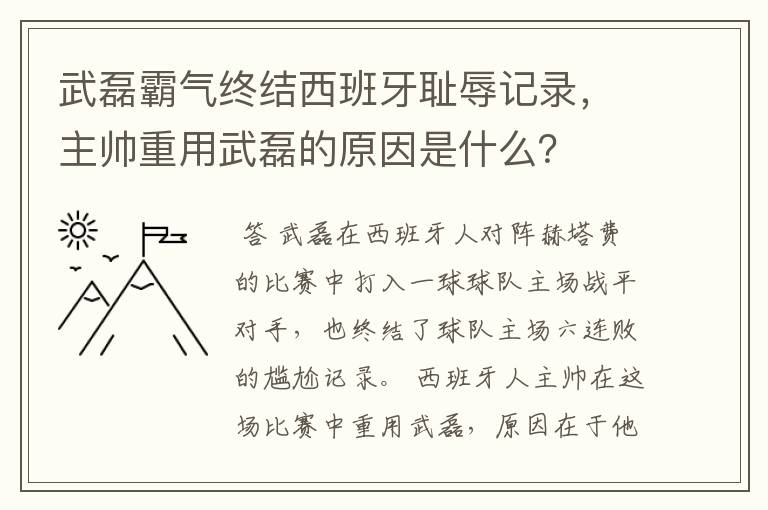 武磊霸气终结西班牙耻辱记录，主帅重用武磊的原因是什么？

答 武磊在西班牙人对阵赫塔费的比赛中打入一球球队主场战平对手，也终结了球队主场六连败的尴尬记录。西班牙人主帅在这场比赛中重用武磊，原因在于他